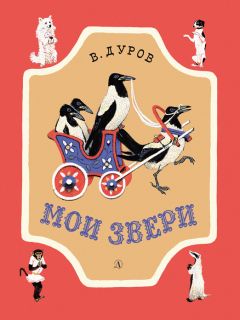 В. ДУРОВ

МОИ ЗВЕРИ

Д